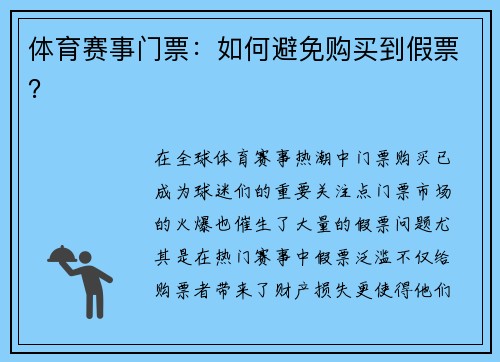 体育赛事门票：如何避免购买到假票？

在全球体育赛事热潮中门票购买已成为球迷们的重要关注点门票市场的火爆也催生了大量的假票问题尤其是在热门赛事中假票泛滥不仅给购票者带来了财产损失更使得他们